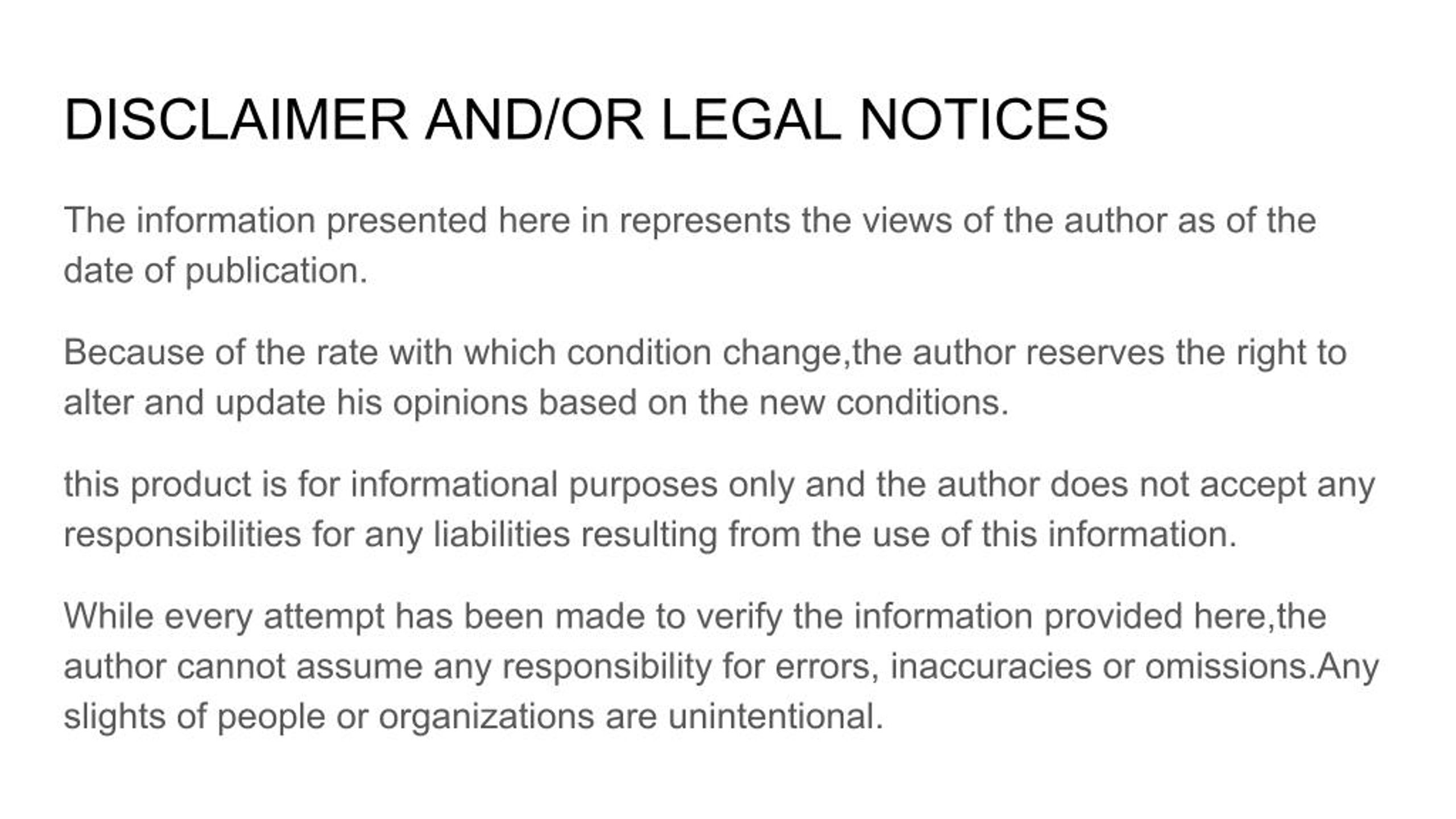 DISCLAIMER AND/OR LEGAL NOTICES

The information presented here in represents the views of the author as of the date of publication.

Because of the rate with which condition change,the author reserves the right to alter and update his opinions based on the new conditions.

this product is for informational purposes only and the author does not accept any responsibilities for any liabilities resulting from the use of this information.

While every attempt has been made to verify the information provided here,the author cannot assume any responsibility for errors, inaccuracies or omissions.Any slights of people or organizations are unintentional.